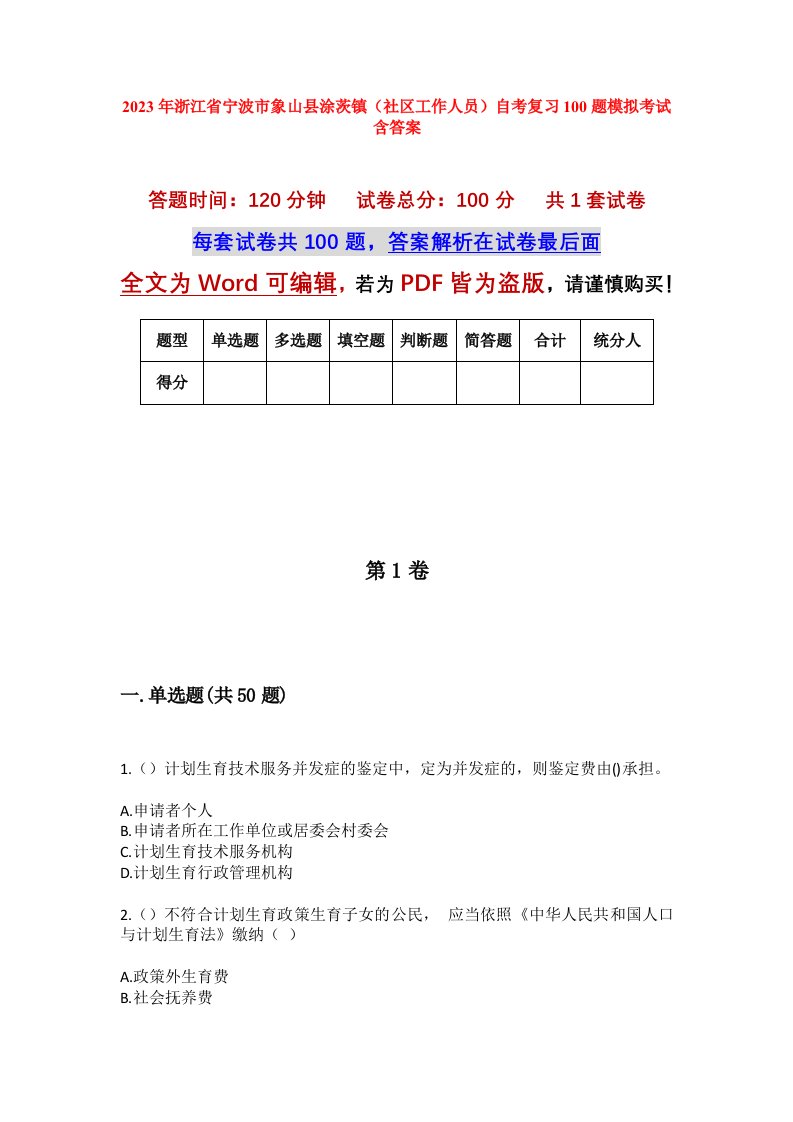 2023年浙江省宁波市象山县涂茨镇（社区工作人员）自考复习100题模拟考试含答案

答题时间：120分钟　　试卷总分：100分　　共1套试卷

每套试卷共100题，答案解析在试卷最后面

全文为Word可编辑，若为PDF皆为盗版，请谨慎购买！

| 题型 | 单选题 | 多选题 | 填空题 | 判断题 | 简答题 | 合计 | 统分人 |
|---|---|---|---|---|---|---|---|
| 得分 | | | | | | | |

第1卷

一.单选题(共50题)

1.（）计划生育技术服务并发症的鉴定中，定为并发症的，则鉴定费由()承担。

A.申请者个人
B.申请者所在工作单位或居委会村委会
C.计划生育技术服务机构
D.计划生育行政管理机构

2.（）不符合计划生育政策生育子女的公民，　应当依照《中华人民共和国人口与计划生育法》缴纳（ ）

A.政策外生育费
B.社会抚养费